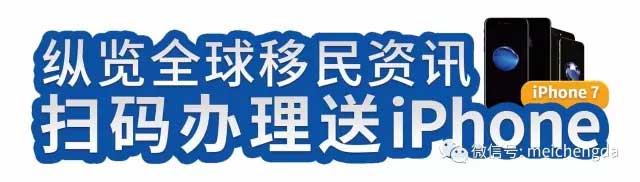 纵览全球移民资讯
扫码办理送iPhone
iPhone 7
微信号: meichengda